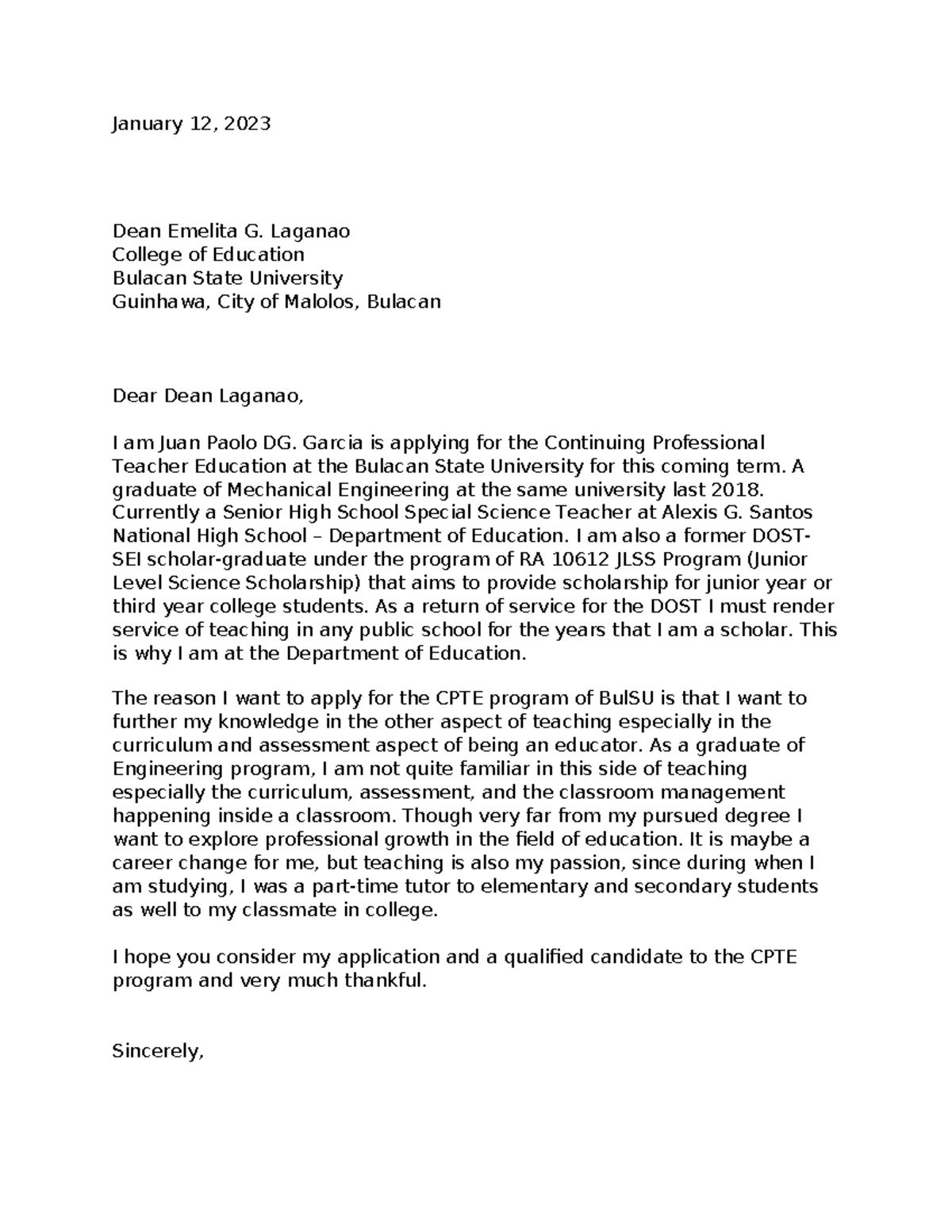 January 12, 2023

Dean Emelita G. Laganao
College of Education
Bulacan State University
Guinhawa, City of Malolos, Bulacan

Dear Dean Laganao,

I am Juan Paolo DG. Garcia is applying for the Continuing Professional Teacher Education at the Bulacan State University for this coming term. A graduate of Mechanical Engineering at the same university last 2018. Currently a Senior High School Special Science Teacher at Alexis G. Santos National High School – Department of Education. I am also a former DOST-SEI scholar-graduate under the program of RA 10612 JLSS Program (Junior Level Science Scholarship) that aims to provide scholarship for junior year or third year college students. As a return of service for the DOST I must render service of teaching in any public school for the years that I am a scholar. This is why I am at the Department of Education.

The reason I want to apply for the CPTE program of BulSU is that I want to further my knowledge in the other aspect of teaching especially in the curriculum and assessment aspect of being an educator. As a graduate of Engineering program, I am not quite familiar in this side of teaching especially the curriculum, assessment, and the classroom management happening inside a classroom. Though very far from my pursued degree I want to explore professional growth in the field of education. It is maybe a career change for me, but teaching is also my passion, since during when I am studying, I was a part-time tutor to elementary and secondary students as well to my classmate in college.

I hope you consider my application and a qualified candidate to the CPTE program and very much thankful.

Sincerely,